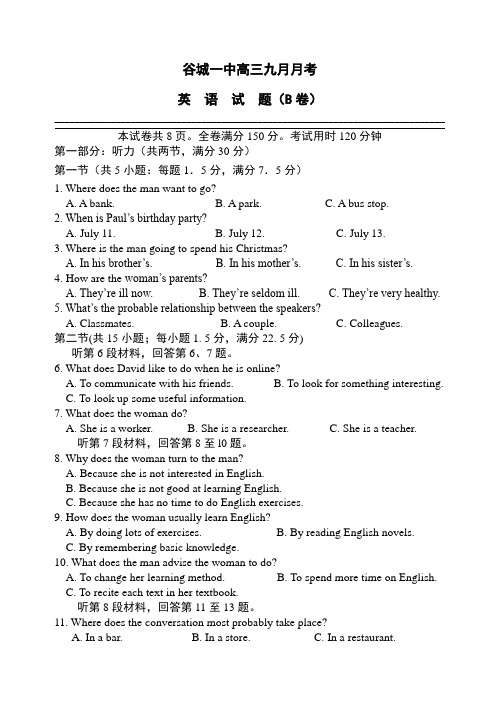 谷城一中高三九月月考

英 语 试 题（B卷）

本试卷共 8 页。全卷满分 150 分。考试用时 120 分钟

第一部分：听力（共两节，满分 30 分）

第一节（共 5 小题：每题 1．5 分，满分 7．5 分）

1. Where does the man want to go?
A. A bank. B. A park. C. A bus stop.

2. When is Paul's birthday party?
A. July 11. B. July 12. C. July 13.

3. Where is the man going to spend his Christmas?
A. In his brother's. B. In his mother's. C. In his sister's.

4. How are the woman's parents?
A. They're ill now. B. They're seldom ill. C. They're very healthy.

5. What's the probable relationship between the speakers?
A. Classmates. B. A couple. C. Colleagues.

第二节(共 15 小题；每小题 1. 5 分，满分 22. 5 分)
听第 6 段材料，回答第 6、7 题。

6. What does David like to do when he is online?
A. To communicate with his friends. B. To look for something interesting.
C. To look up some useful information.

7. What does the woman do?
A. She is a worker. B. She is a researcher. C. She is a teacher.

听第 7 段材料，回答第 8 至 10 题。

8. Why does the woman turn to the man?
A. Because she is not interested in English.
B. Because she is not good at learning English.
C. Because she has no time to do English exercises.

9. How does the woman usually learn English?
A. By doing lots of exercises. B. By reading English novels.
C. By remembering basic knowledge.

10. What does the man advise the woman to do?
A. To change her learning method. B. To spend more time on English.
C. To recite each text in her textbook.

听第 8 段材料，回答第 11 至 13 题。

11. Where does the conversation most probably take place?
A. In a bar. B. In a store. C. In a restaurant.